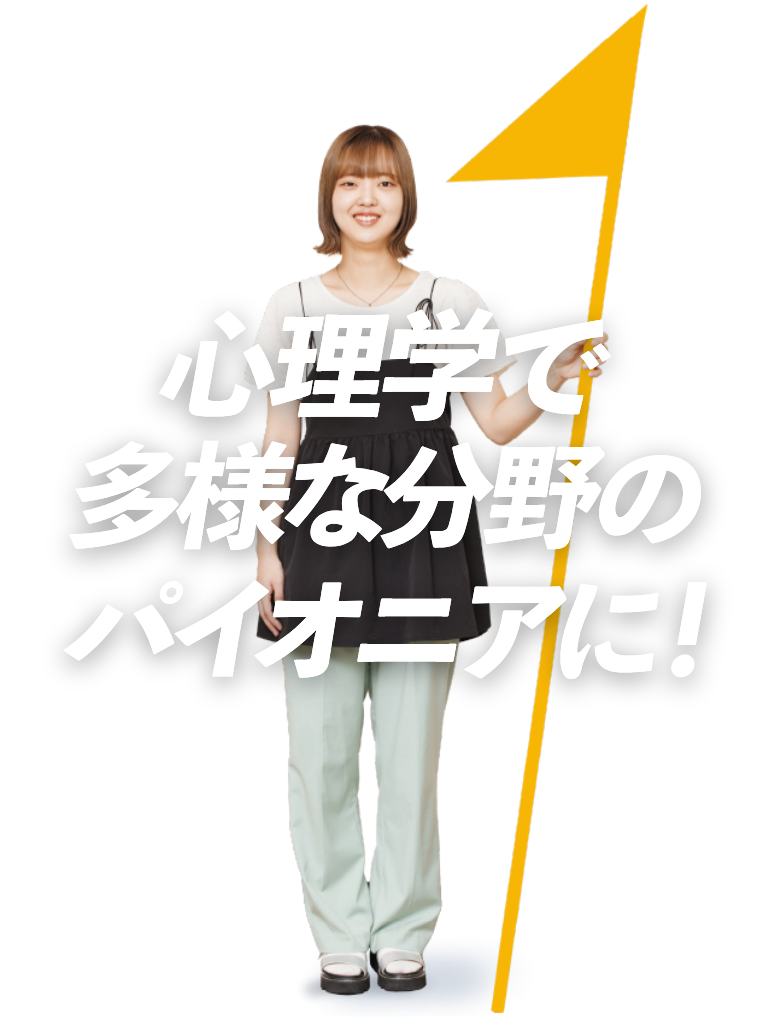 心理学で
多様な分野の
パイオニアに！